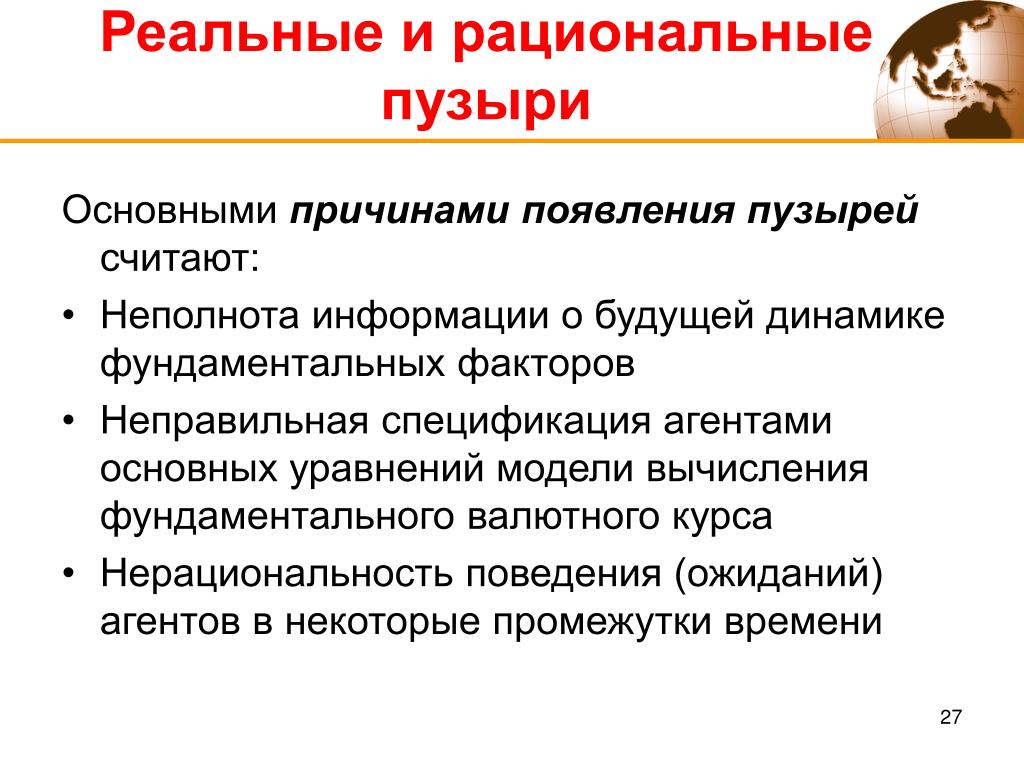 Реальные и рациональные пузыри

Основными причинами появления пузырей считают:

• Неполнота информации о будущей динамике фундаментальных факторов
• Неправильная спецификация агентами основных уравнений модели вычисления фундаментального валютного курса
• Нерациональность поведения (ожиданий) агентов в некоторые промежутки времени

27